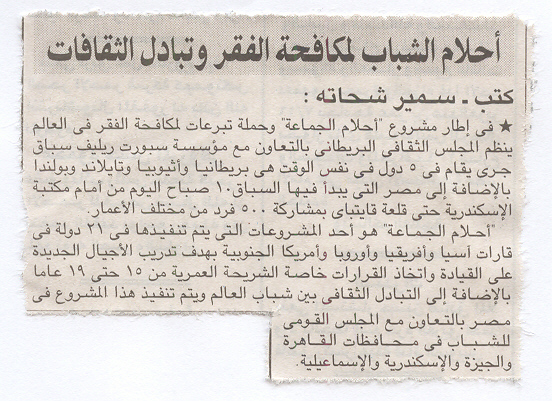 أحلام الشباب لمكافحة الفقر وتبادل الثقافات

كتب ـ سمير شحاته :

★ فى إطار مشروع "أحلام الجماعة" وحملة تبرعات لمكافحة الفقر فى العالم ينظم المجلس الثقافى البريطانى بالتعاون مع مؤسسة سبورت ريليف سباق جرى يقام فى ٥ دول فى نفس الوقت هى بريطانيا وأثيوبيا وتايلاند وبولندا بالإضافة إلى مصر التى يبدأ فيها السباق ١٠ صباح اليوم من أمام مكتبة الإسكندرية حتى قلعة قايتباى بمشاركة ٥٠٠ فرد من مختلف الأعمار.

"أحلام الجماعة" هو أحد المشروعات التى يتم تنفيذها فى ٢١ دولة فى قارات آسيا وأفريقيا وأوروبا وأمريكا الجنوبية بهدف تدريب الأجيال الجديدة على القيادة واتخاذ القرارات خاصة الشريحة العمرية من ١٥ حتى ١٩ عاما بالإضافة إلى التبادل الثقافى بين شباب العالم ويتم تنفيذ هذا المشروع فى مصر بالتعاون مع المجلس القومى للشباب فى محافظات القاهرة والجيزة والإسكندرية والإسماعيلية.